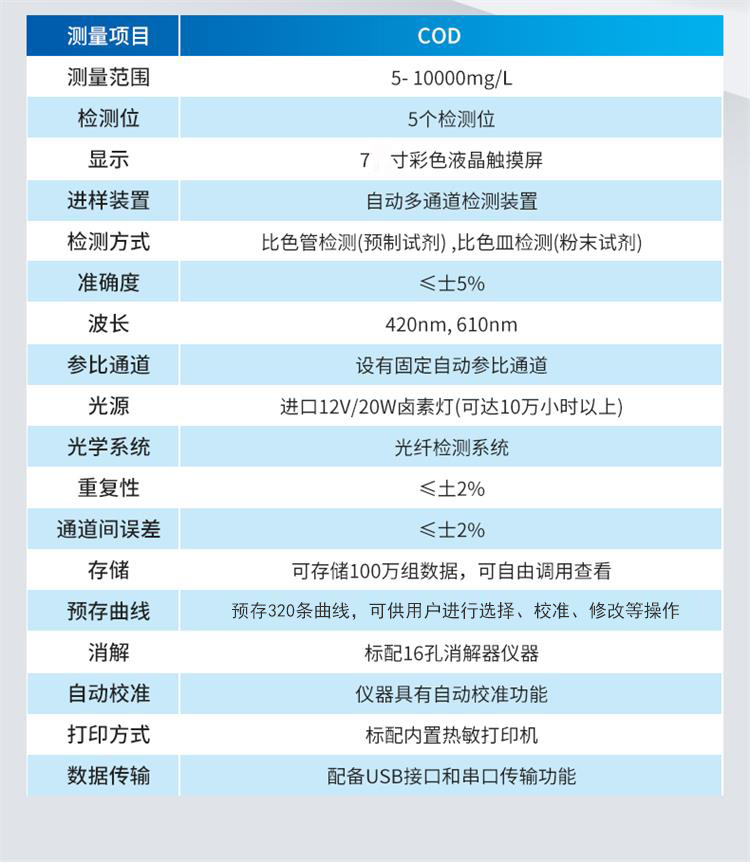 | 测量项目 | COD |
|---|---|
| 测量范围 | 5- 10000mg/L |
| 检测位 | 5个检测位 |
| 显示 | 7 寸彩色液晶触摸屏 |
| 进样装置 | 自动多通道检测装置 |
| 检测方式 | 比色管检测(预制试剂) ,比色皿检测(粉末试剂) |
| 准确度 | ≤±5% |
| 波长 | 420nm, 610nm |
| 参比通道 | 设有固定自动参比通道 |
| 光源 | 进口12V/20W卤素灯(可达10万小时以上) |
| 光学系统 | 光纤检测系统 |
| 重复性 | ≤±2% |
| 通道间误差 | ≤±2% |
| 存储 | 可存储100万组数据，可自由调用查看 |
| 预存曲线 | 预存320条曲线，可供用户进行选择、校准、修改等操作 |
| 消解 | 标配16孔消解器仪器 |
| 自动校准 | 仪器具有自动校准功能 |
| 打印方式 | 标配内置热敏打印机 |
| 数据传输 | 配备USB接口和串口传输功能 |